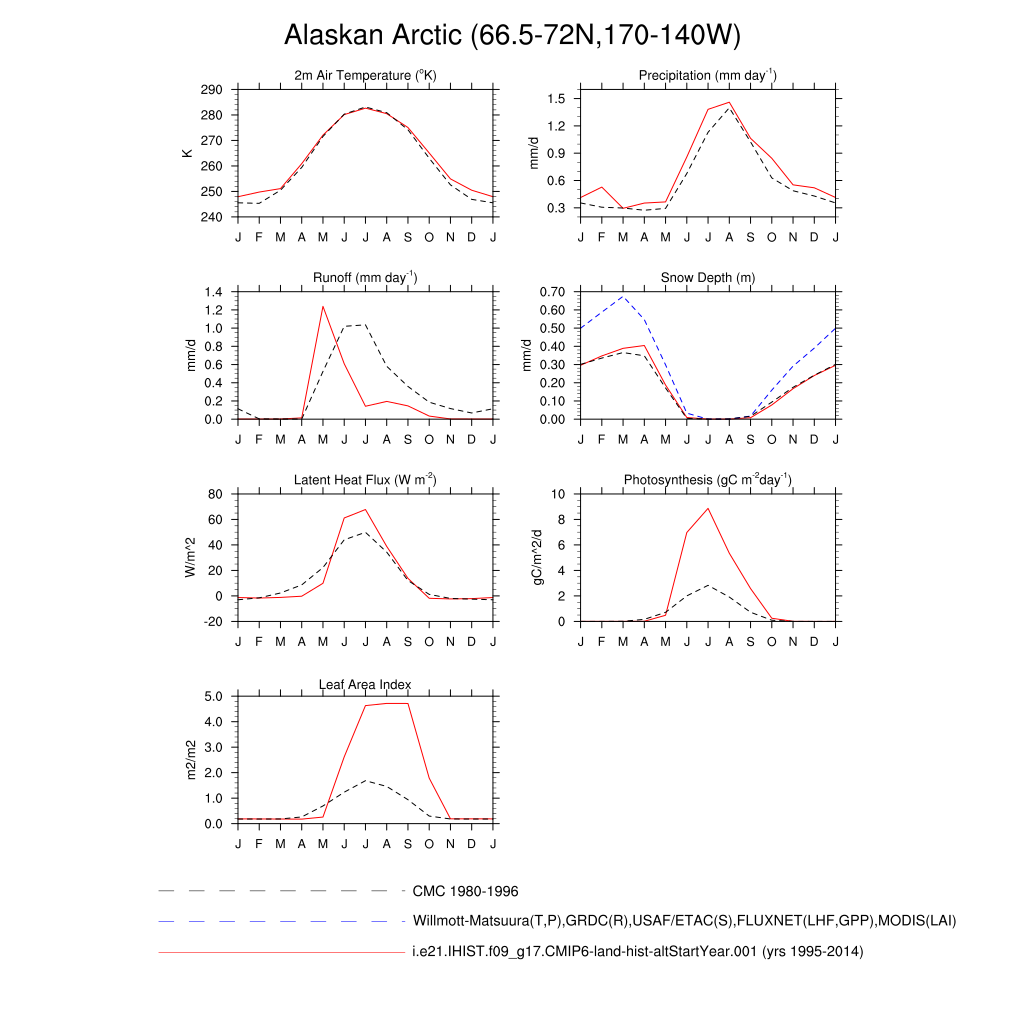 Alaskan Arctic (66.5-72N,170-140W)

2m Air Temperature ($^{o}$K)
K
290
280
270
260
250
240
J F M A M J J A S O N D J

Precipitation (mm day$^{-1}$)
mm/d
1.5
1.2
0.9
0.6
0.3
J F M A M J J A S O N D J

Runoff (mm day$^{-1}$)
mm/d
1.4
1.2
1.0
0.8
0.6
0.4
0.2
0.0
J F M A M J J A S O N D J

Snow Depth (m)
mm/d
0.70
0.60
0.50
0.40
0.30
0.20
0.10
0.00
J F M A M J J A S O N D J

Latent Heat Flux (W m$^{-2}$)
W/m^2
80
60
40
20
0
-20
J F M A M J J A S O N D J

Photosynthesis (gC m$^{-2}$day$^{-1}$)
gC/m^2/d
10
8
6
4
2
0
J F M A M J J A S O N D J

Leaf Area Index
m2/m2
5.0
4.0
3.0
2.0
1.0
0.0
J F M A M J J A S O N D J

CMC 1980-1996
Willmott-Matsuura(T,P),GRDC(R),USAF/ETAC(S),FLUXNET(LHF,GPP),MODIS(LAI)
i.e21.IHIST.f09_g17.CMIP6-land-hist-altStartYear.001 (yrs 1995-2014)